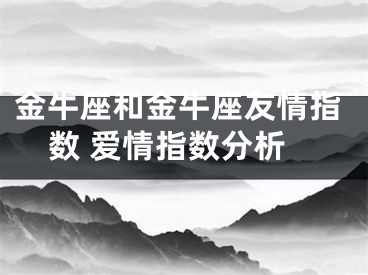 金牛座和金牛座友情指数 爱情指数分析